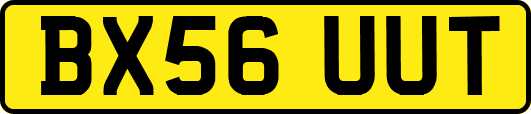 BX56 UUT